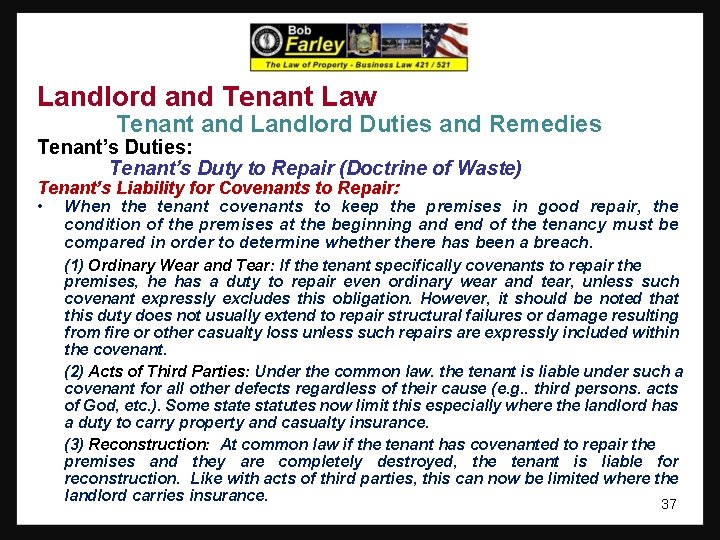 Bob
Farley
The Law of Property - Business Law 421 / 521

Landlord and Tenant Law

Tenant and Landlord Duties and Remedies

Tenant's Duties:

Tenant's Duty to Repair (Doctrine of Waste)

Tenant's Liability for Covenants to Repair:

• When the tenant covenants to keep the premises in good repair, the condition of the premises at the beginning and end of the tenancy must be compared in order to determine whether there has been a breach.

(1) Ordinary Wear and Tear: If the tenant specifically covenants to repair the premises, he has a duty to repair even ordinary wear and tear, unless such covenant expressly excludes this obligation. However, it should be noted that this duty does not usually extend to repair structural failures or damage resulting from fire or other casualty loss unless such repairs are expressly included within the covenant.

(2) Acts of Third Parties: Under the common law. the tenant is liable under such a covenant for all other defects regardless of their cause (e.g.. third persons. acts of God, etc.). Some state statutes now limit this especially where the landlord has a duty to carry property and casualty insurance.

(3) Reconstruction: At common law if the tenant has covenanted to repair the premises and they are completely destroyed, the tenant is liable for reconstruction. Like with acts of third parties, this can now be limited where the landlord carries insurance.

37